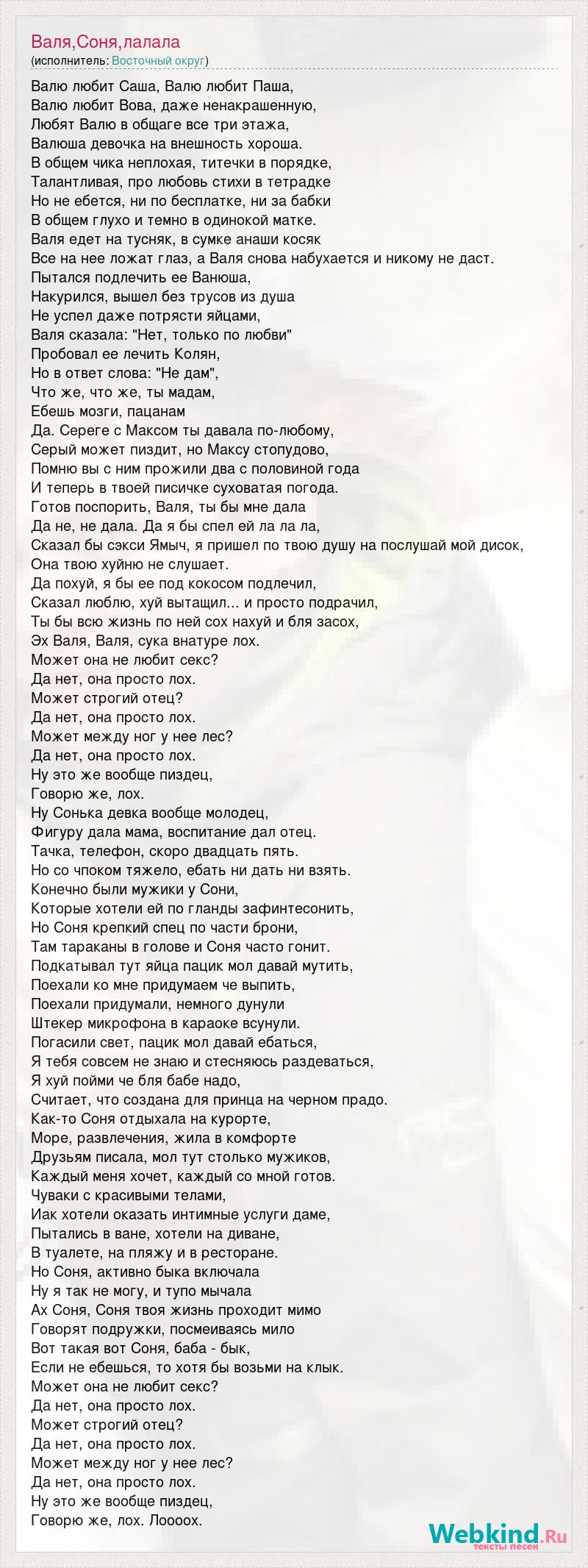 Валя,Соня,лалала
(исполнитель: Восточный округ)

Валю любит Саша, Валю любит Паша,
Валю любит Вова, даже ненакрашенную,
Любят Валю в общаге все три этажа,
Валюша девочка на внешность хороша.
В общем чика неплохая, титечки в порядке,
Талантливая, про любовь стихи в тетрадке
Но не ебется, ни по бесплатке, ни за бабки
В общем глухо и темно в одинокой матке.
Валя едет на тусняк, в сумке анаши косяк
Все на нее ложат глаз, а Валя снова набухается и никому не даст.
Пытался подлечить ее Ванюша,
Накурился, вышел без трусов из душа
Не успел даже потрясти яйцами,
Валя сказала: "Нет, только по любви"
Пробовал ее лечить Колян,
Но в ответ слова: "Не дам",
Что же, что же, ты мадам,
Ебешь мозги, пацанам
Да. Сереге с Максом ты давала по-любому,
Серый может пиздит, но Максу стопудово,
Помню вы с ним прожили два с половиной года
И теперь в твоей писичке суховатая погода.
Готов поспорить, Валя, ты бы мне дала
Да не, не дала. Да я бы спел ей ла ла ла,
Сказал бы сэкси Ямыч, я пришел по твою душу на послушай мой дисок,
Она твою хуйню не слушает.
Да похуй, я бы ее под кокосом подлечил,
Сказал люблю, хуй вытащил... и просто подрачил,
Ты бы всю жизнь по ней сох нахуй и бля засох,
Эх Валя, Валя, сука внатуре лох.
Может она не любит секс?
Да нет, она просто лох.
Может строгий отец?
Да нет, она просто лох.
Может между ног у нее лес?
Да нет, она просто лох.
Ну это же вообще пиздец,
Говорю же, лох.
Ну Сонька девка вообще молодец,
Фигуру дала мама, воспитание дал отец.
Тачка, телефон, скоро двадцать пять.
Но со чпоком тяжело, ебать ни дать ни взять.
Конечно были мужики у Сони,
Которые хотели ей по гланды зафинтесонить,
Но Соня крепкий спец по части брони,
Там тараканы в голове и Соня часто гонит.
Подкатывал тут яйца пацик мол давай мутить,
Поехали ко мне придумаем че выпить,
Поехали придумали, немного дунули
Штекер микрофона в караоке всунули.
Погасили свет, пацик мол давай ебаться,
Я тебя совсем не знаю и стесняюсь раздеваться,
Я хуй пойми че бля бабе надо,
Считает, что создана для принца на черном прадо.
Как-то Соня отдыхала на курорте,
Море, развлечения, жила в комфорте
Друзьям писала, мол тут столько мужиков,
Каждый меня хочет, каждый со мной готов.
Чуваки с красивыми телами,
Иак хотели оказать интимные услуги даме,
Пытались в ване, хотели на диване,
В туалете, на пляжу и в ресторане.
Но Соня, активно быка включала
Ну я так не могу, и тупо мычала
Ах Соня, Соня твоя жизнь проходит мимо
Говорят подружки, посмеиваясь мило
Вот такая вот Соня, баба - бык,
Если не ебешься, то хотя бы возьми на клык.
Может она не любит секс?
Да нет, она просто лох.
Может строгий отец?
Да нет, она просто лох.
Может между ног у нее лес?
Да нет, она просто лох.
Ну это же вообще пиздец,
Говорю же, лох. Лоооох.

Webkind.Ru
тексты песен